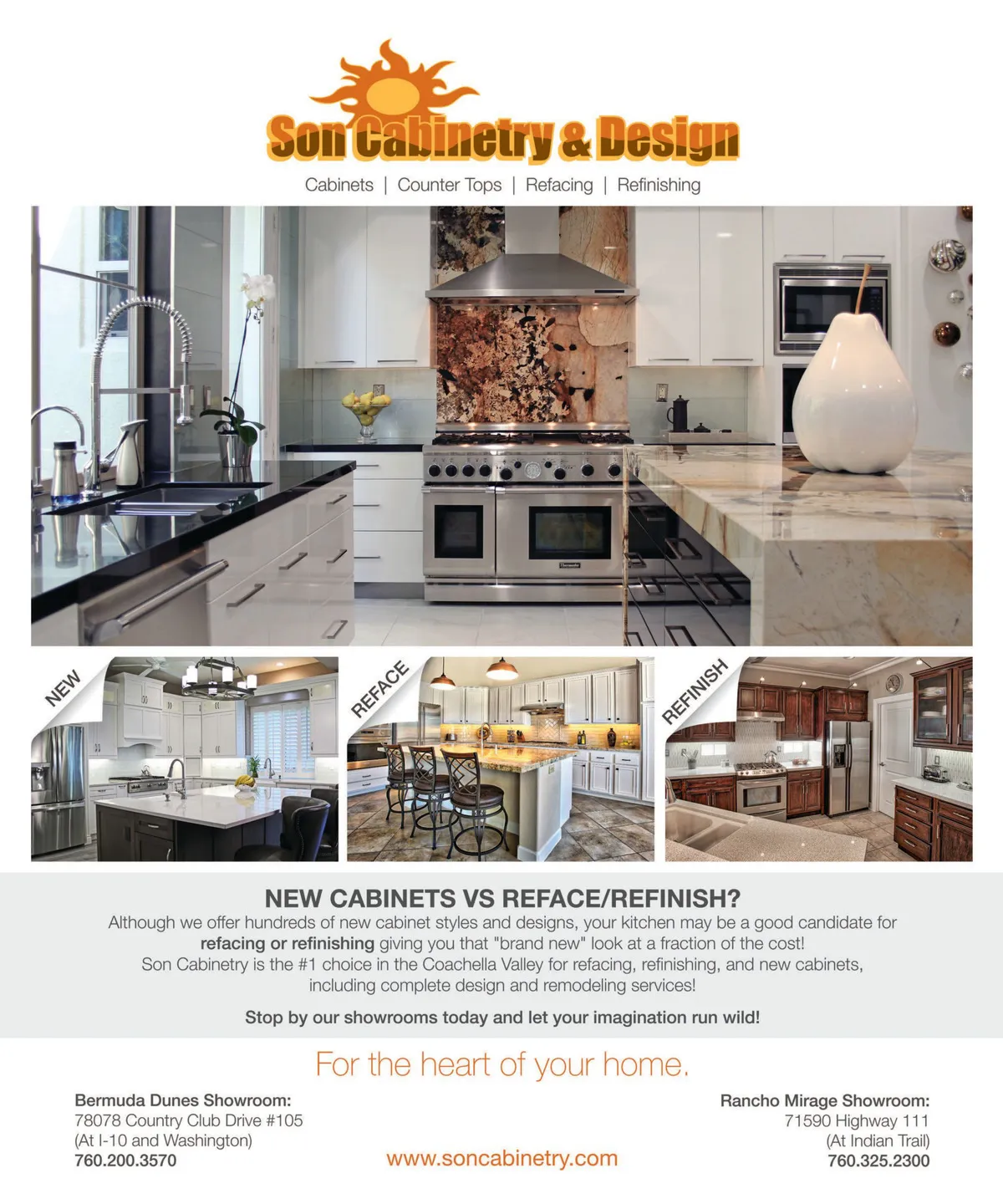 Son Cabinetry & Design

Cabinets | Counter Tops | Refacing | Refinishing

NEW

REFACE

REFINISH

NEW CABINETS VS REFACE/REFINISH?

Although we offer hundreds of new cabinet styles and designs, your kitchen may be a good candidate for refacing or refinishing giving you that "brand new" look at a fraction of the cost! Son Cabinetry is the #1 choice in the Coachella Valley for refacing, refinishing, and new cabinets, including complete design and remodeling services!

Stop by our showrooms today and let your imagination run wild!

For the heart of your home.

Bermuda Dunes Showroom:
78078 Country Club Drive #105
(At I-10 and Washington)
760.200.3570

www.soncabinetry.com

Rancho Mirage Showroom:
71590 Highway 111
(At Indian Trail)
760.325.2300